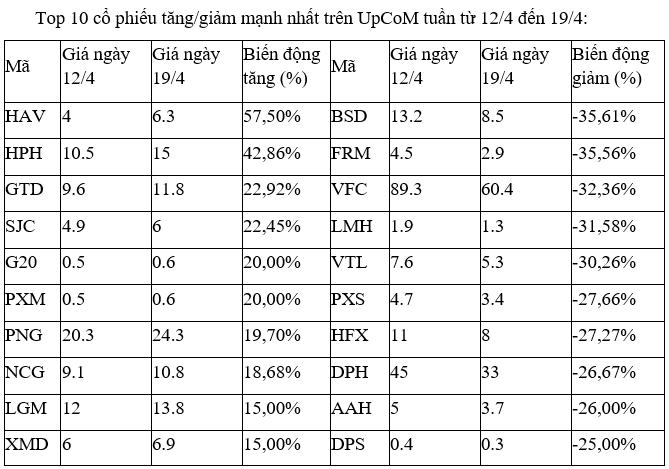 Top 10 cổ phiếu tăng/giảm mạnh nhất trên UpCoM tuần từ 12/4 đến 19/4:

| Mã | Giá ngày 12/4 | Giá ngày 19/4 | Biến động tăng (%) | Mã | Giá ngày 12/4 | Giá ngày 19/4 | Biến động giảm (%) |
|---|---|---|---|---|---|---|---|
| HAV | 4 | 6.3 | 57,50% | BSD | 13.2 | 8.5 | -35,61% |
| HPH | 10.5 | 15 | 42,86% | FRM | 4.5 | 2.9 | -35,56% |
| GTD | 9.6 | 11.8 | 22,92% | VFC | 89.3 | 60.4 | -32,36% |
| SJC | 4.9 | 6 | 22,45% | LMH | 1.9 | 1.3 | -31,58% |
| G20 | 0.5 | 0.6 | 20,00% | VTL | 7.6 | 5.3 | -30,26% |
| PXM | 0.5 | 0.6 | 20,00% | PXS | 4.7 | 3.4 | -27,66% |
| PNG | 20.3 | 24.3 | 19,70% | HFX | 11 | 8 | -27,27% |
| NCG | 9.1 | 10.8 | 18,68% | DPH | 45 | 33 | -26,67% |
| LGM | 12 | 13.8 | 15,00% | AAH | 5 | 3.7 | -26,00% |
| XMD | 6 | 6.9 | 15,00% | DPS | 0.4 | 0.3 | -25,00% |